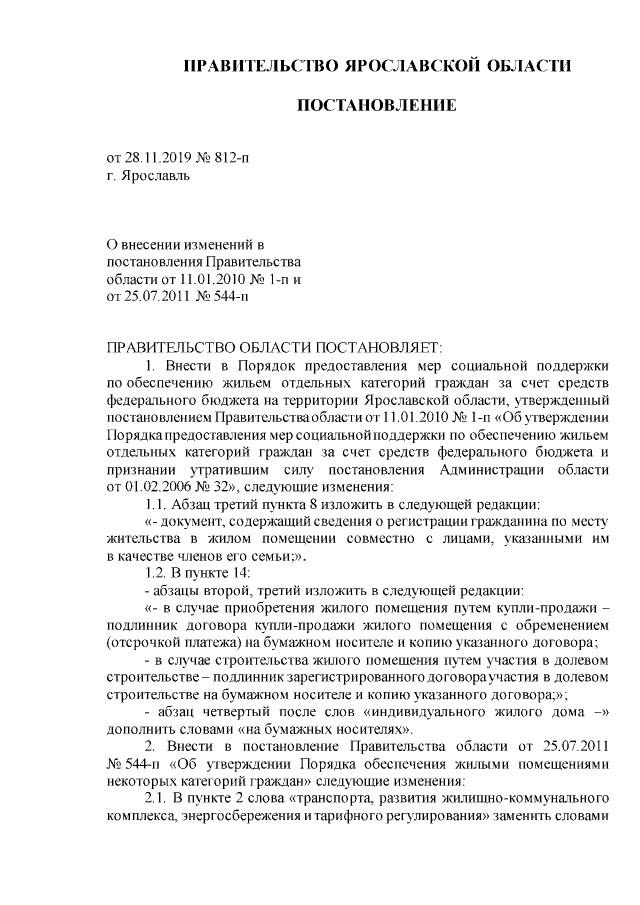 ПРАВИТЕЛЬСТВО ЯРОСЛАВСКОЙ ОБЛАСТИ

ПОСТАНОВЛЕНИЕ

от 28.11.2019 № 812-п
г. Ярославль

О внесении изменений в постановления Правительства области от 11.01.2010 № 1-п и от 25.07.2011 № 544-п

ПРАВИТЕЛЬСТВО ОБЛАСТИ ПОСТАНОВЛЯЕТ:

1. Внести в Порядок предоставления мер социальной поддержки по обеспечению жильем отдельных категорий граждан за счет средств федерального бюджета на территории Ярославской области, утвержденный постановлением Правительства области от 11.01.2010 № 1-п «Об утверждении Порядка предоставления мер социальной поддержки по обеспечению жильем отдельных категорий граждан за счет средств федерального бюджета и признании утратившим силу постановления Администрации области от 01.02.2006 № 32», следующие изменения:

1.1. Абзац третий пункта 8 изложить в следующей редакции:

«- документ, содержащий сведения о регистрации гражданина по месту жительства в жилом помещении совместно с лицами, указанными им в качестве членов его семьи;».

1.2. В пункте 14:

- абзацы второй, третий изложить в следующей редакции:

«- в случае приобретения жилого помещения путем купли-продажи – подлинник договора купли-продажи жилого помещения с обременением (отсрочкой платежа) на бумажном носителе и копию указанного договора;

- в случае строительства жилого помещения путем участия в долевом строительстве – подлинник зарегистрированного договора участия в долевом строительстве на бумажном носителе и копию указанного договора;»;

- абзац четвертый после слов «индивидуального жилого дома –» дополнить словами «на бумажных носителях».

2. Внести в постановление Правительства области от 25.07.2011 № 544-п «Об утверждении Порядка обеспечения жилыми помещениями некоторых категорий граждан» следующие изменения:

2.1. В пункте 2 слова «транспорта, развития жилищно-коммунального комплекса, энергосбережения и тарифного регулирования» заменить словами